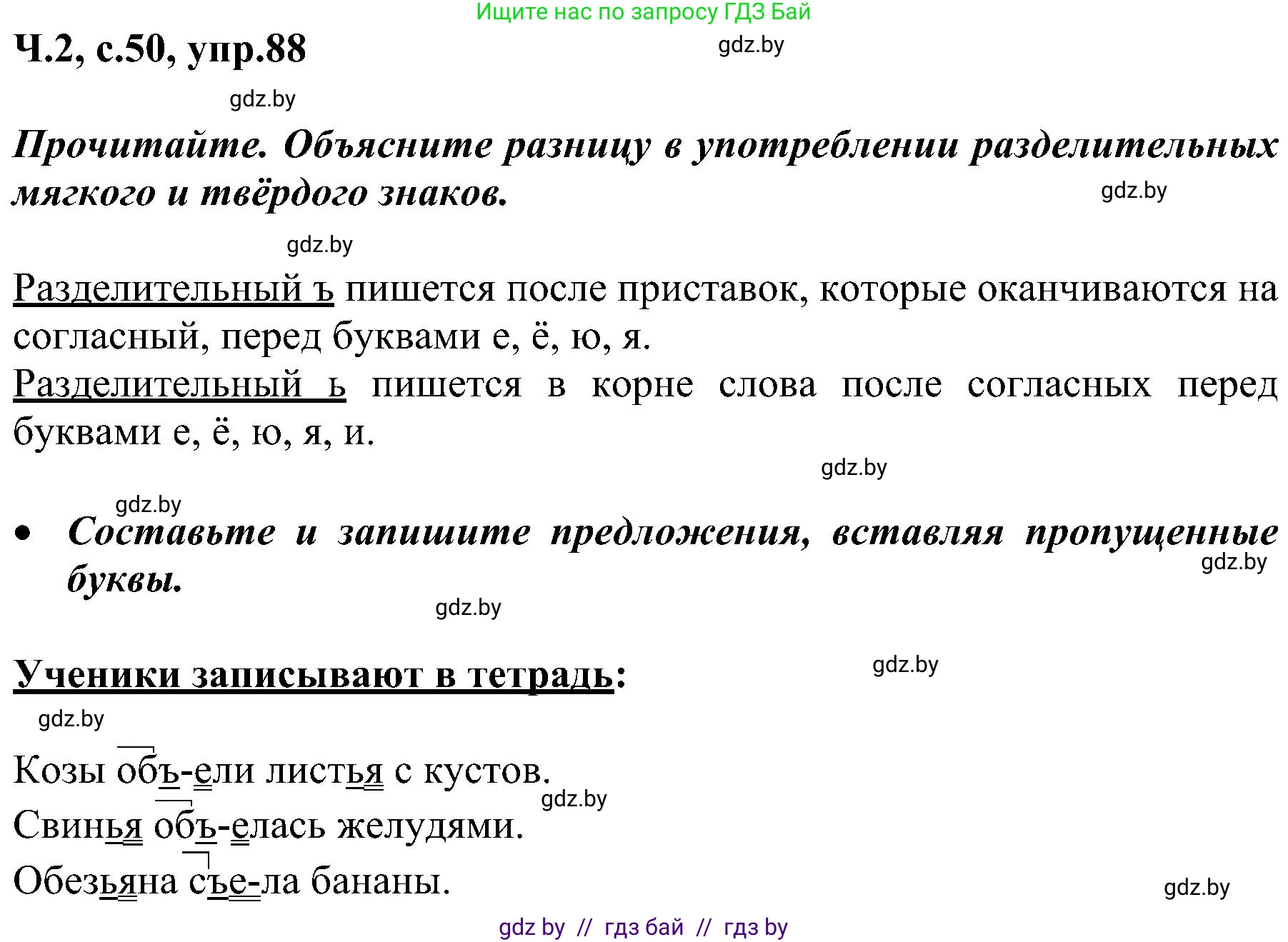 Ищите нас по запросу ГДЗ Бай

Ч.2, с.50, упр.88

gdz.by

gdz.by

Прочитайте. Объясните разницу в употреблении разделительных мягкого и твёрдого знаков.

gdz.by

gdz.by

Разделительный ъ пишется после приставок, которые оканчиваются на согласный, перед буквами е, ё, ю, я.
Разделительный ь пишется в корне слова после согласных перед буквами е, ё, ю, я, и.

gdz.by

gdz.by

• Составьте и запишите предложения, вставляя пропущенные буквы.

gdz.by

gdz.by

Ученики записывают в тетрадь:

gdz.by

gdz.by

Козы объ-ели листья с кустов.

gdz.by

Свинья объ-елась желудями.
Обезьяна съе-ла бананы.

gdz.by

gdz by // гдз бай // гдз by